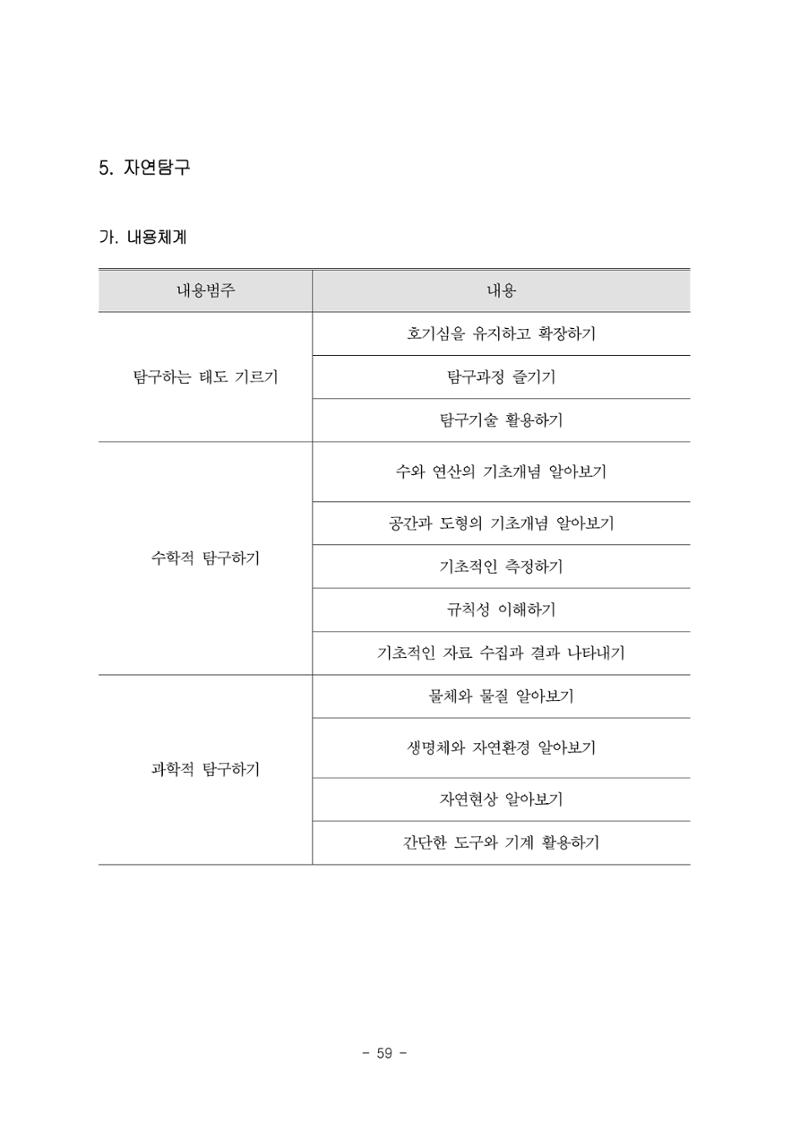 5. 자연탐구

가. 내용체계

| 내용범주 | 내용 |
|---|---|
| 탐구하는 태도 기르기 | 호기심을 유지하고 확장하기 |
| | 탐구과정 즐기기 |
| | 탐구기술 활용하기 |
| 수학적 탐구하기 | 수와 연산의 기초개념 알아보기 |
| | 공간과 도형의 기초개념 알아보기 |
| | 기초적인 측정하기 |
| | 규칙성 이해하기 |
| | 기초적인 자료 수집과 결과 나타내기 |
| 과학적 탐구하기 | 물체와 물질 알아보기 |
| | 생명체와 자연환경 알아보기 |
| | 자연현상 알아보기 |
| | 간단한 도구와 기계 활용하기 |

- 59 -